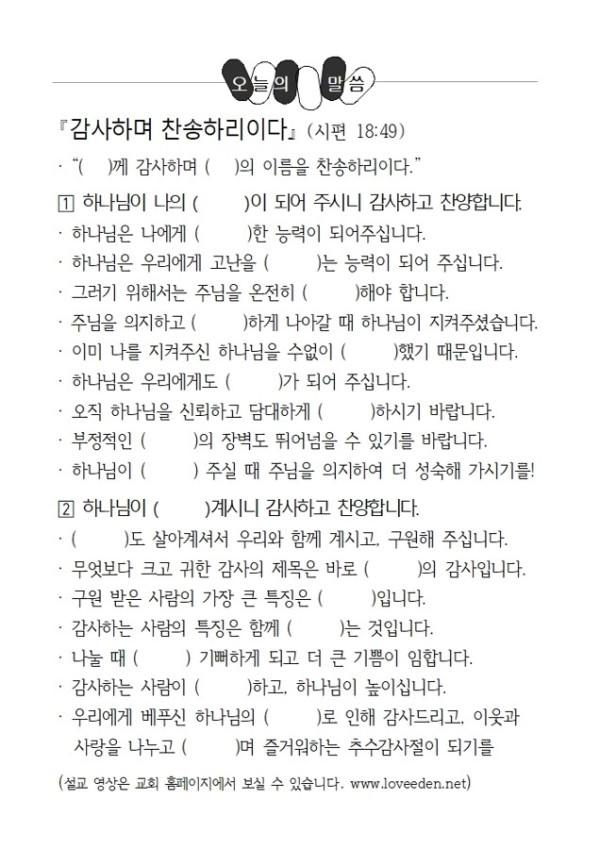 오늘의 말씀

『감사하며 찬송하리이다』 (시편 18:49)

· "( )께 감사하며 ( )의 이름을 찬송하리이다."

1 하나님이 나의 ( )이 되어 주시니 감사하고 찬양합니다.

· 하나님은 나에게 ( )한 능력이 되어주십니다.

· 하나님은 우리에게 고난을 ( )는 능력이 되어 주십니다.

· 그러기 위해서는 주님을 온전히 ( )해야 합니다.

· 주님을 의지하고 ( )하게 나아갈 때 하나님이 지켜주셨습니다.

· 이미 나를 지켜주신 하나님을 수없이 ( )했기 때문입니다.

· 하나님은 우리에게도 ( )가 되어 주십니다.

· 오직 하나님을 신뢰하고 담대하게 ( )하시기 바랍니다.

· 부정적인 ( )의 장벽도 뛰어넘을 수 있기를 바랍니다.

· 하나님이 ( ) 주실 때 주님을 의지하여 더 성숙해 가시기를!

2 하나님이 ( )계시니 감사하고 찬양합니다.

· ( )도 살아계셔서 우리와 함께 계시고, 구원해 주십니다.

· 무엇보다 크고 귀한 감사의 제목은 바로 ( )의 감사입니다.

· 구원 받은 사람의 가장 큰 특징은 ( )입니다.

· 감사하는 사람의 특징은 함께 ( )는 것입니다.

· 나눌 때 ( ) 기뻐하게 되고 더 큰 기쁨이 임합니다.

· 감사하는 사람이 ( )하고, 하나님이 높이십니다.

· 우리에게 베푸신 하나님의 ( )로 인해 감사드리고, 이웃과 사랑을 나누고 ( )며 즐거워하는 추수감사절이 되기를

(설교 영상은 교회 홈페이지에서 보실 수 있습니다. www.loveeden.net)